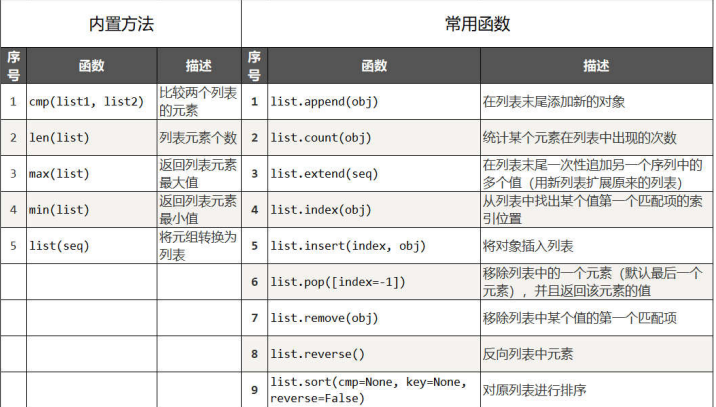 | 内置方法 | | | 常用函数 | | |
|---|---|---|---|---|---|
| 序号 | 函数 | 描述 | 序号 | 函数 | 描述 |
| 1 | cmp(list1, list2) | 比较两个列表的元素 | 1 | list.append(obj) | 在列表末尾添加新的对象 |
| 2 | len(list) | 列表元素个数 | 2 | list.count(obj) | 统计某个元素在列表中出现的次数 |
| 3 | max(list) | 返回列表元素最大值 | 3 | list.extend(seq) | 在列表末尾一次性追加另一个序列中的多个值（用新列表扩展原来的列表） |
| 4 | min(list) | 返回列表元素最小值 | 4 | list.index(obj) | 从列表中找出某个值第一个匹配项的索引位置 |
| 5 | list(seq) | 将元组转换为列表 | 5 | list.insert(index, obj) | 将对象插入列表 |
| | | | 6 | list.pop([index=-1]) | 移除列表中的一个元素（默认最后一个元素），并且返回该元素的值 |
| | | | 7 | list.remove(obj) | 移除列表中某个值的第一个匹配项 |
| | | | 8 | list.reverse() | 反向列表中元素 |
| | | | 9 | list.sort(cmp=None, key=None, reverse=False) | 对原列表进行排序 |